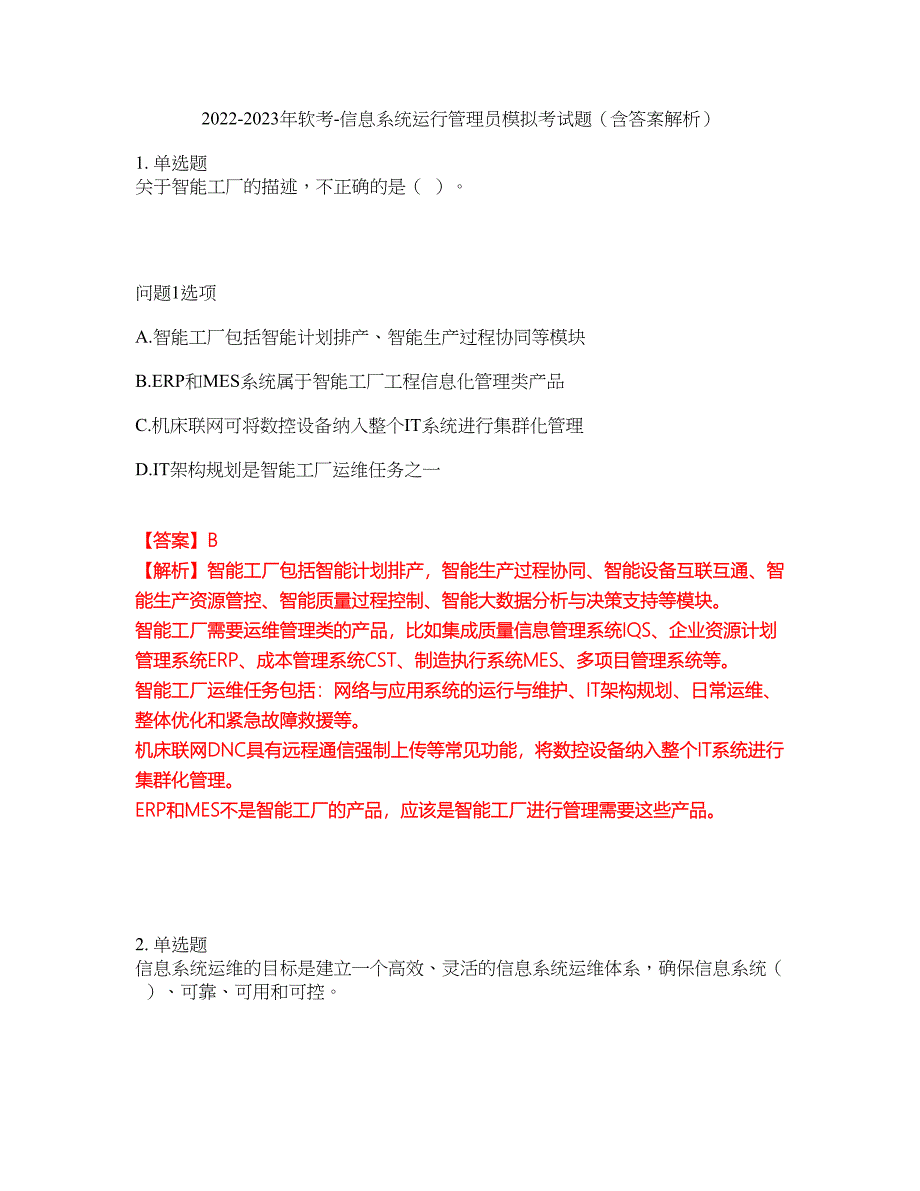 2022-2023年软考-信息系统运行管理员模拟考试题（含答案解析）

1. 单选题
关于智能工厂的描述，不正确的是（ ）。

问题1选项

A.智能工厂包括智能计划排产、智能生产过程协同等模块

B.ERP和MES系统属于智能工厂工程信息化管理类产品

C.机床联网可将数控设备纳入整个IT系统进行集群化管理

D.IT架构规划是智能工厂运维任务之一

【答案】B
【解析】智能工厂包括智能计划排产，智能生产过程协同、智能设备互联互通、智能生产资源管控、智能质量过程控制、智能大数据分析与决策支持等模块。
智能工厂需要运维管理类的产品，比如集成质量信息管理系统IQS、企业资源计划管理系统ERP、成本管理系统CST、制造执行系统MES、多项目管理系统等。
智能工厂运维任务包括：网络与应用系统的运行与维护、IT架构规划、日常运维、整体优化和紧急故障救援等。
机床联网DNC具有远程通信强制上传等常见功能，将数控设备纳入整个IT系统进行集群化管理。
ERP和MES不是智能工厂的产品，应该是智能工厂进行管理需要这些产品。

2. 单选题
信息系统运维的目标是建立一个高效、灵活的信息系统运维体系，确保信息系统（ ）、可靠、可用和可控。